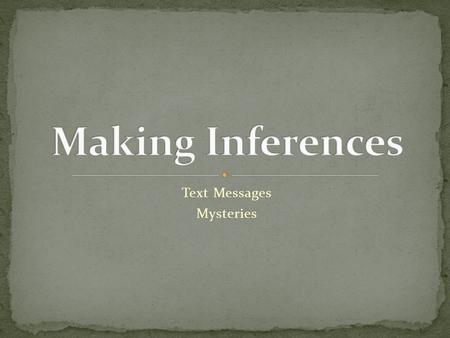 Making Inferences

Text Messages
Mysteries